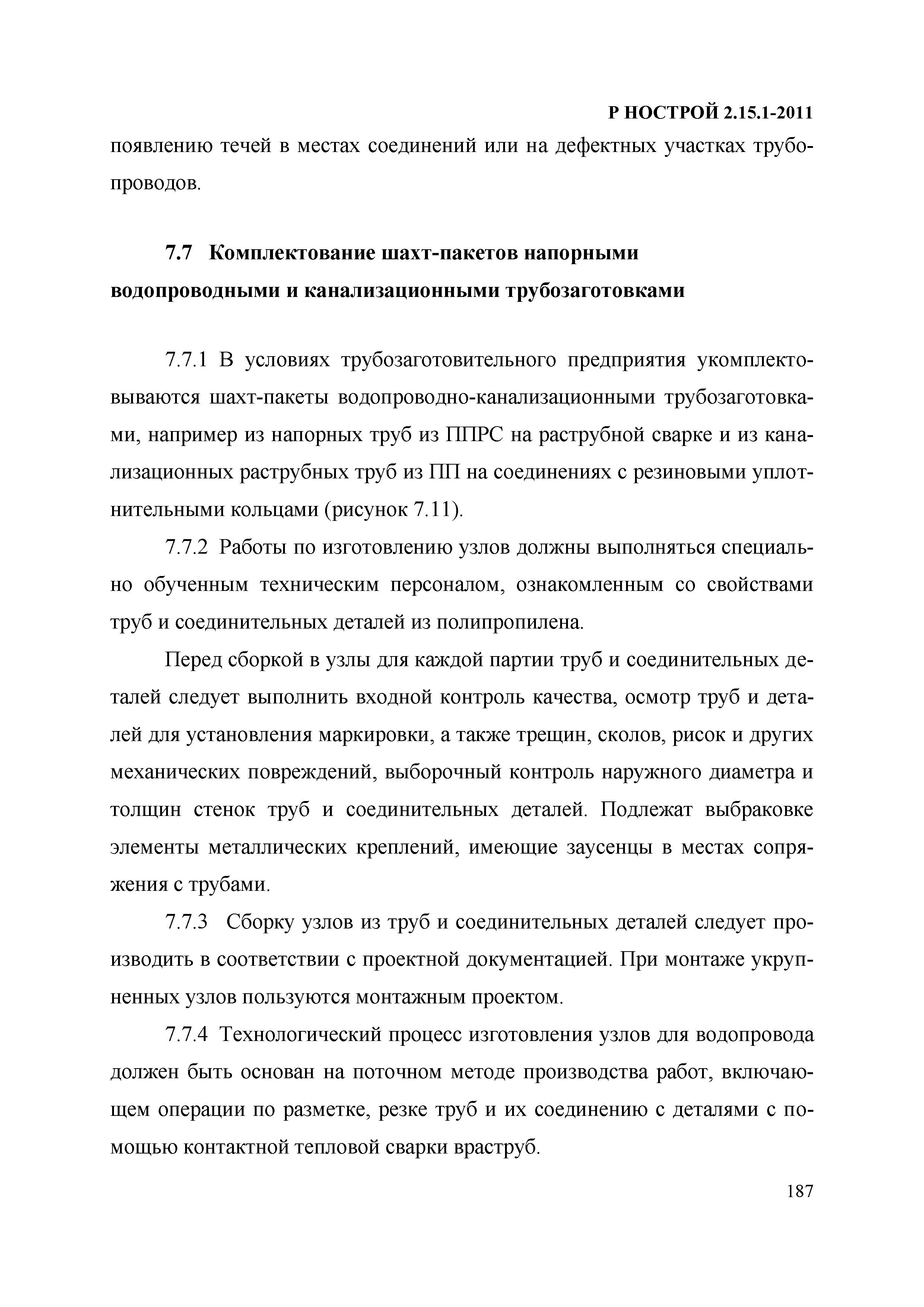 Р НОСТРОЙ 2.15.1-2011

появлению течей в местах соединений или на дефектных участках трубопроводов.

7.7 Комплектование шахт-пакетов напорными водопроводными и канализационными трубозаготовками

7.7.1 В условиях трубозаготовительного предприятия укомплектовываются шахт-пакеты водопроводно-канализационными трубозаготовками, например из напорных труб из ППРС на раструбной сварке и из канализационных раструбных труб из ПП на соединениях с резиновыми уплотнительными кольцами (рисунок 7.11).

7.7.2 Работы по изготовлению узлов должны выполняться специально обученным техническим персоналом, ознакомленным со свойствами труб и соединительных деталей из полипропилена.

Перед сборкой в узлы для каждой партии труб и соединительных деталей следует выполнить входной контроль качества, осмотр труб и деталей для установления маркировки, а также трещин, сколов, рисок и других механических повреждений, выборочный контроль наружного диаметра и толщин стенок труб и соединительных деталей. Подлежат выбраковке элементы металлических креплений, имеющие заусенцы в местах сопряжения с трубами.

7.7.3 Сборку узлов из труб и соединительных деталей следует производить в соответствии с проектной документацией. При монтаже укрупненных узлов пользуются монтажным проектом.

7.7.4 Технологический процесс изготовления узлов для водопровода должен быть основан на поточном методе производства работ, включающем операции по разметке, резке труб и их соединению с деталями с помощью контактной тепловой сварки враструб.

187